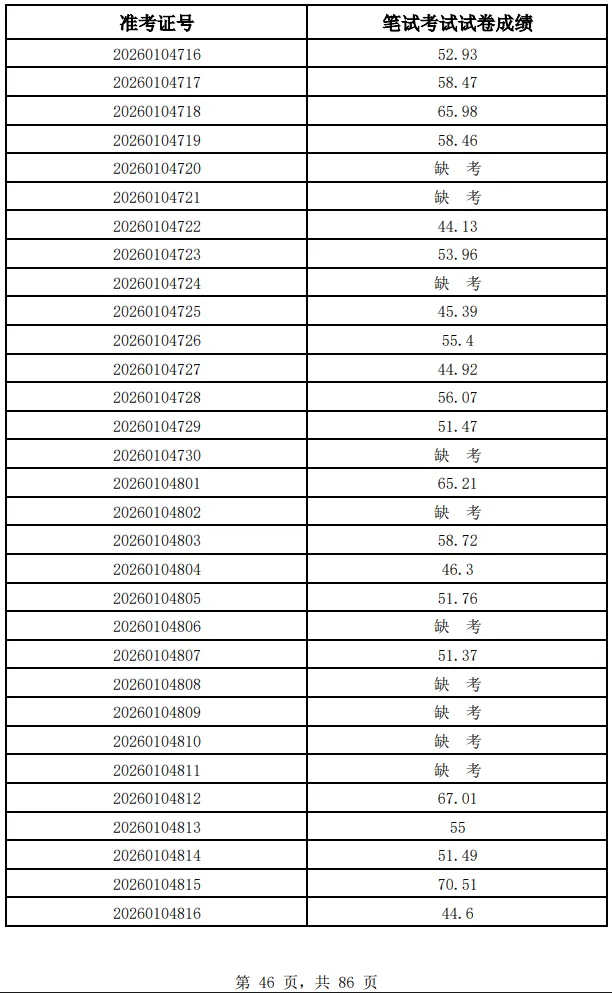 | 准考证号 | 笔试考试试卷成绩 |
|---|---|
| 20260104716 | 52.93 |
| 20260104717 | 58.47 |
| 20260104718 | 65.98 |
| 20260104719 | 58.46 |
| 20260104720 | 缺 考 |
| 20260104721 | 缺 考 |
| 20260104722 | 44.13 |
| 20260104723 | 53.96 |
| 20260104724 | 缺 考 |
| 20260104725 | 45.39 |
| 20260104726 | 55.4 |
| 20260104727 | 44.92 |
| 20260104728 | 56.07 |
| 20260104729 | 51.47 |
| 20260104730 | 缺 考 |
| 20260104801 | 65.21 |
| 20260104802 | 缺 考 |
| 20260104803 | 58.72 |
| 20260104804 | 46.3 |
| 20260104805 | 51.76 |
| 20260104806 | 缺 考 |
| 20260104807 | 51.37 |
| 20260104808 | 缺 考 |
| 20260104809 | 缺 考 |
| 20260104810 | 缺 考 |
| 20260104811 | 缺 考 |
| 20260104812 | 67.01 |
| 20260104813 | 55 |
| 20260104814 | 51.49 |
| 20260104815 | 70.51 |
| 20260104816 | 44.6 |

第 46 页，共 86 页